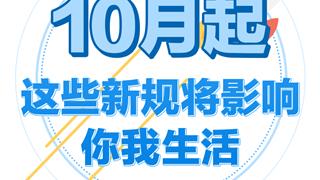 10月起

这些新规将影响你我生活